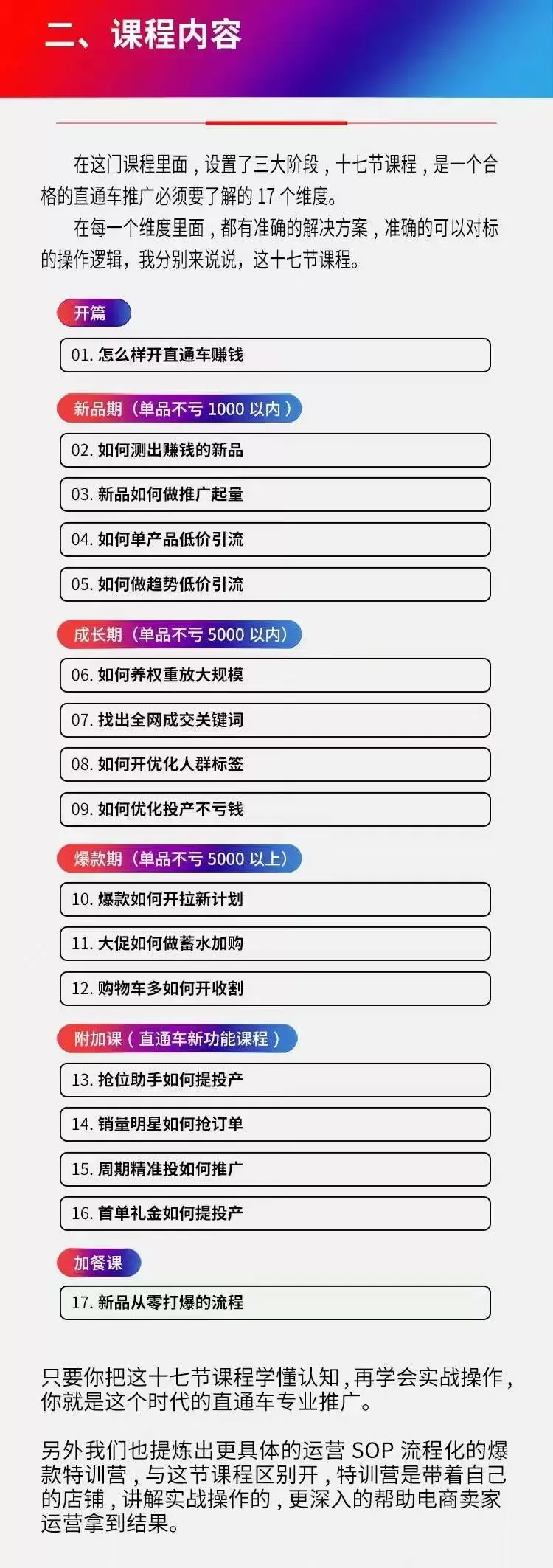 二、课程内容

在这门课程里面，设置了三大阶段，十七节课程，是一个合格的直通车推广必须要了解的 17 个维度。

在每一个维度里面，都有准确的解决方案，准确的可以对标的操作逻辑，我分别来说说，这十七节课程。

开篇

01. 怎么样开直通车赚钱

新品期（单品不亏 1000 以内）

02. 如何测出赚钱的新品

03. 新品如何做推广起量

04. 如何单产品低价引流

05. 如何做趋势低价引流

成长期（单品不亏 5000 以内）

06. 如何养权重放大规模

07. 找出全网成交关键词

08. 如何开优化人群标签

09. 如何优化投产不亏钱

爆款期（单品不亏 5000 以上）

10. 爆款如何开拉新计划

11. 大促如何做蓄水加购

12. 购物车多如何开收割

附加课（直通车新功能课程）

13. 抢位助手如何提投产

14. 销量明星如何抢订单

15. 周期精准投如何推广

16. 首单礼金如何提投产

加餐课

17. 新品从零打爆的流程

只要你把这十七节课程学懂认知，再学会实战操作，你就是这个时代的直通车专业推广。

另外我们也提炼出更具体的运营 SOP 流程化的爆款特训营，与这节课程区别开，特训营是带着自己的店铺，讲解实战操作的，更深入的帮助电商卖家运营拿到结果。